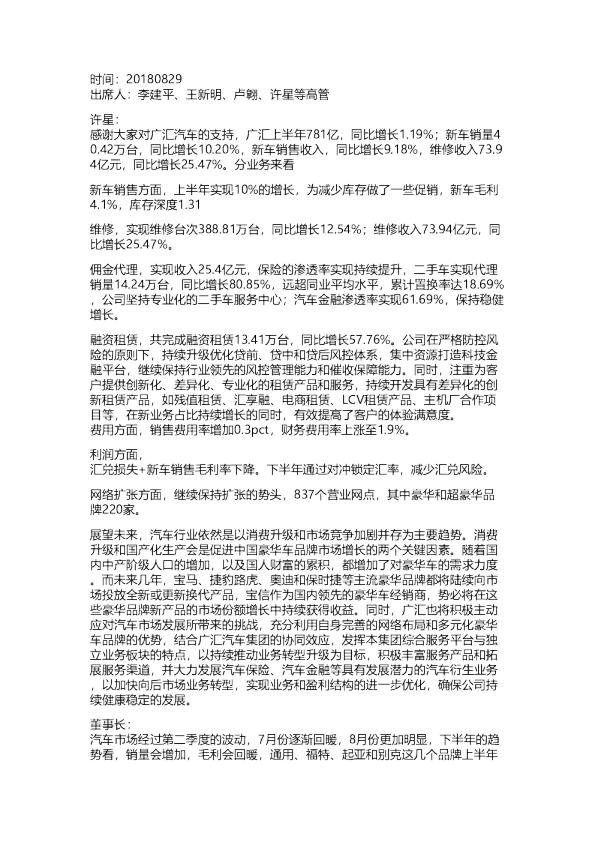 时间：20180829
出席人：李建平、王新明、卢翱、许星等高管

许星：
感谢大家对广汇汽车的支持，广汇上半年781亿，同比增长1.19%；新车销量40.42万台，同比增长10.20%，新车销售收入，同比增长9.18%，维修收入73.94亿元，同比增长25.47%。分业务来看

新车销售方面，上半年实现10%的增长，为减少库存做了一些促销，新车毛利4.1%，库存深度1.31

维修，实现维修台次388.81万台，同比增长12.54%；维修收入73.94亿元，同比增长25.47%。

佣金代理，实现收入25.4亿元，保险的渗透率实现持续提升，二手车实现代理销量14.24万台，同比增长80.85%，远超同业平均水平，累计置换率达18.69%，公司坚持专业化的二手车服务中心；汽车金融渗透率实现61.69%，保持稳健增长。

融资租赁，共完成融资租赁13.41万台，同比增长57.76%。公司在严格防控风险的原则下，持续升级优化贷前、贷中和贷后风控体系，集中资源打造科技金融平台，继续保持行业领先的风控管理能力和催收保障能力。同时，注重为客户提供创新化、差异化、专业化的租赁产品和服务，持续开发具有差异化的创新租赁产品，如残值租赁、汇享融、电商租赁、LCV租赁产品、主机厂合作项目等，在新业务占比持续增长的同时，有效提高了客户的体验满意度。
费用方面，销售费用率增加0.3pct，财务费用率上涨至1.9%。

利润方面，
汇兑损失+新车销售毛利率下降。下半年通过对冲锁定汇率，减少汇兑风险。

网络扩张方面，继续保持扩张的势头，837个营业网点，其中豪华和超豪华品牌220家。

展望未来，汽车行业依然是以消费升级和市场竞争加剧并存为主要趋势。消费升级和国产化生产会是促进中国豪华车品牌市场增长的两个关键因素。随着国内中产阶级人口的增加，以及国人财富的累积，都增加了对豪华车的需求力度。而未来几年，宝马、捷豹路虎、奥迪和保时捷等主流豪华品牌都将陆续向市场投放全新或更新换代产品，宝信作为国内领先的豪华车经销商，势必将在这些豪华品牌新产品的市场份额增长中持续获得收益。同时，广汇也将积极主动应对汽车市场发展所带来的挑战，充分利用自身完善的网络布局和多元化豪华车品牌的优势，结合广汇汽车集团的协同效应，发挥本集团综合服务平台与独立业务板块的特点，以持续推动业务转型升级为目标，积极丰富服务产品和拓展服务渠道，并大力发展汽车保险、汽车金融等具有发展潜力的汽车衍生业务，以加快向后市场业务转型，实现业务和盈利结构的进一步优化，确保公司持续健康稳定的发展。

董事长：
汽车市场经过第二季度的波动，7月份逐渐回暖，8月份更加明显，下半年的趋势看，销量会增加，毛利会回暖，通用、福特、起亚和别克这几个品牌上半年